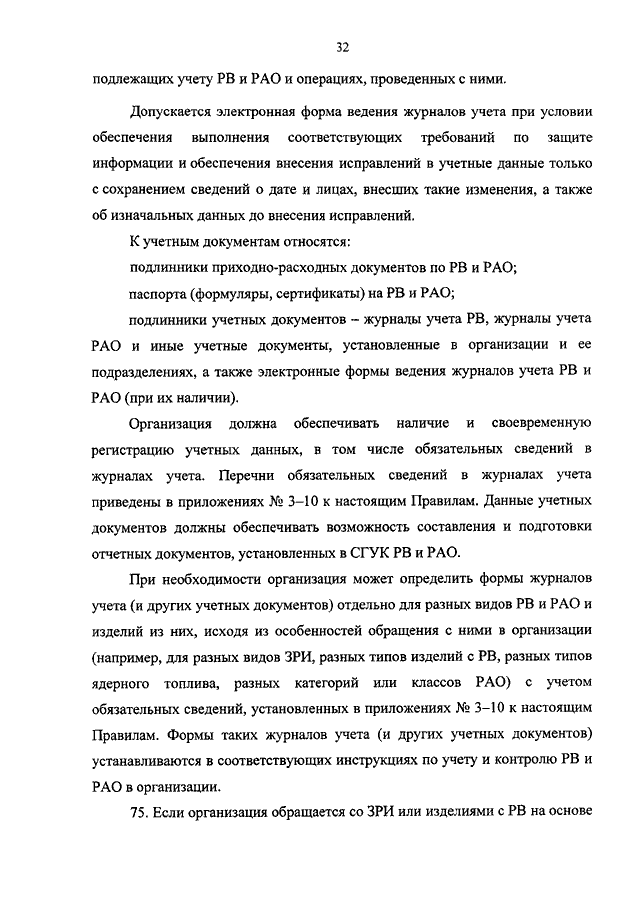 32

подлежащих учету РВ и РАО и операциях, проведенных с ними.

Допускается электронная форма ведения журналов учета при условии обеспечения выполнения соответствующих требований по защите информации и обеспечения внесения исправлений в учетные данные только с сохранением сведений о дате и лицах, внесших такие изменения, а также об изначальных данных до внесения исправлений.

К учетным документам относятся:

подлинники приходно-расходных документов по РВ и РАО;

паспорта (формуляры, сертификаты) на РВ и РАО;

подлинники учетных документов – журналы учета РВ, журналы учета РАО и иные учетные документы, установленные в организации и ее подразделениях, а также электронные формы ведения журналов учета РВ и РАО (при их наличии).

Организация должна обеспечивать наличие и своевременную регистрацию учетных данных, в том числе обязательных сведений в журналах учета. Перечни обязательных сведений в журналах учета приведены в приложениях № 3–10 к настоящим Правилам. Данные учетных документов должны обеспечивать возможность составления и подготовки отчетных документов, установленных в СГУК РВ и РАО.

При необходимости организация может определить формы журналов учета (и других учетных документов) отдельно для разных видов РВ и РАО и изделий из них, исходя из особенностей обращения с ними в организации (например, для разных видов ЗРИ, разных типов изделий с РВ, разных типов ядерного топлива, разных категорий или классов РАО) с учетом обязательных сведений, установленных в приложениях № 3–10 к настоящим Правилам. Формы таких журналов учета (и других учетных документов) устанавливаются в соответствующих инструкциях по учету и контролю РВ и РАО в организации.

75. Если организация обращается со ЗРИ или изделиями с РВ на основе